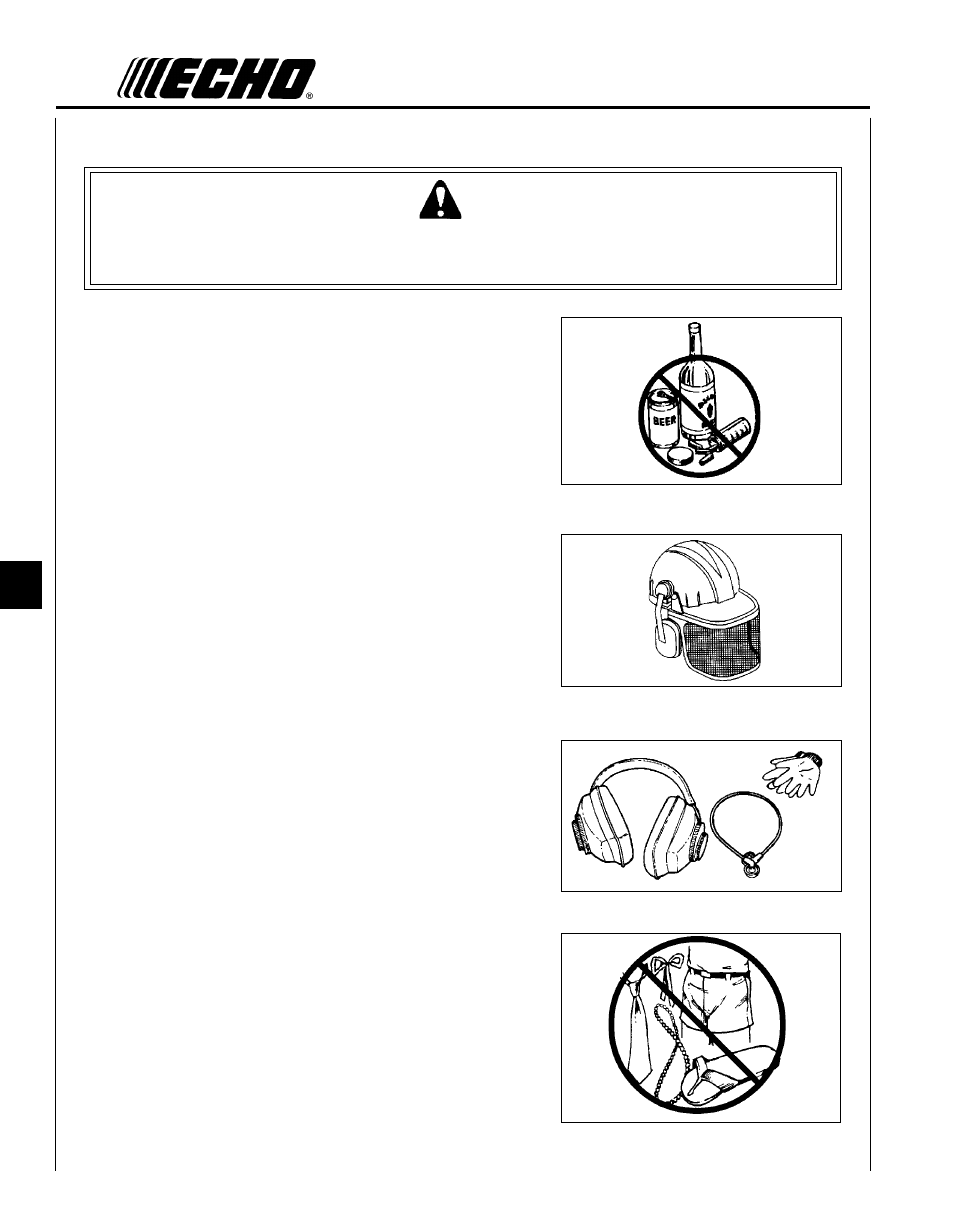 ECHO®

BEER